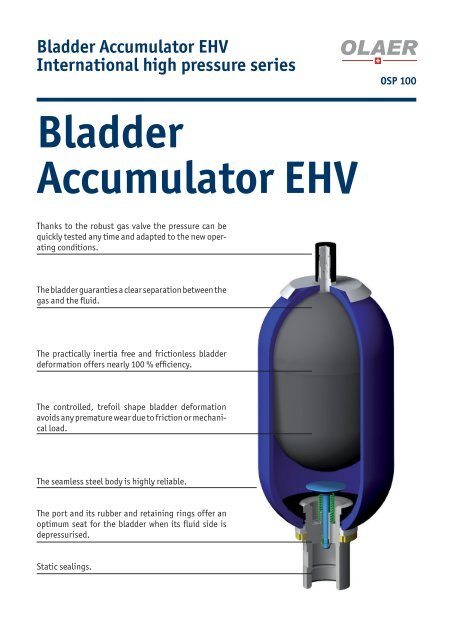 Bladder Accumulator EHV
International high pressure series

OLAER

OSP 100

Bladder
Accumulator EHV

Thanks to the robust gas valve the pressure can be quickly tested any time and adapted to the new operating conditions.

The bladder guaranties a clear separation between the gas and the fluid.

The practically inertia free and frictionless bladder deformation offers nearly 100 % efficiency.

The controlled, trefoil shape bladder deformation avoids any premature wear due to friction or mechanical load.

The seamless steel body is highly reliable.

The port and its rubber and retaining rings offer an optimum seat for the bladder when its fluid side is depressurised.

Static sealings.